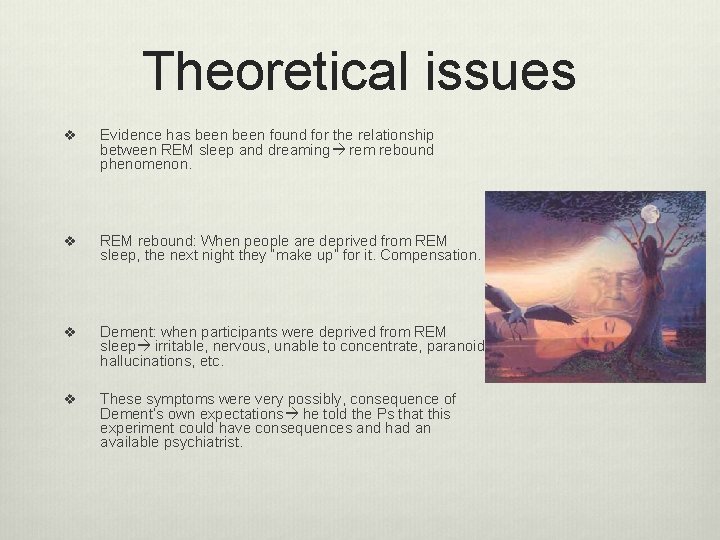 Theoretical issues

❖ Evidence has been been found for the relationship between REM sleep and dreaming→ rem rebound phenomenon.

❖ REM rebound: When people are deprived from REM sleep, the next night they "make up" for it. Compensation.

❖ Dement: when participants were deprived from REM sleep→ irritable, nervous, unable to concentrate, paranoid, hallucinations, etc.

❖ These symptoms were very possibly, consequence of Dement's own expectations→ he told the Ps that this experiment could have consequences and had an available psychiatrist.